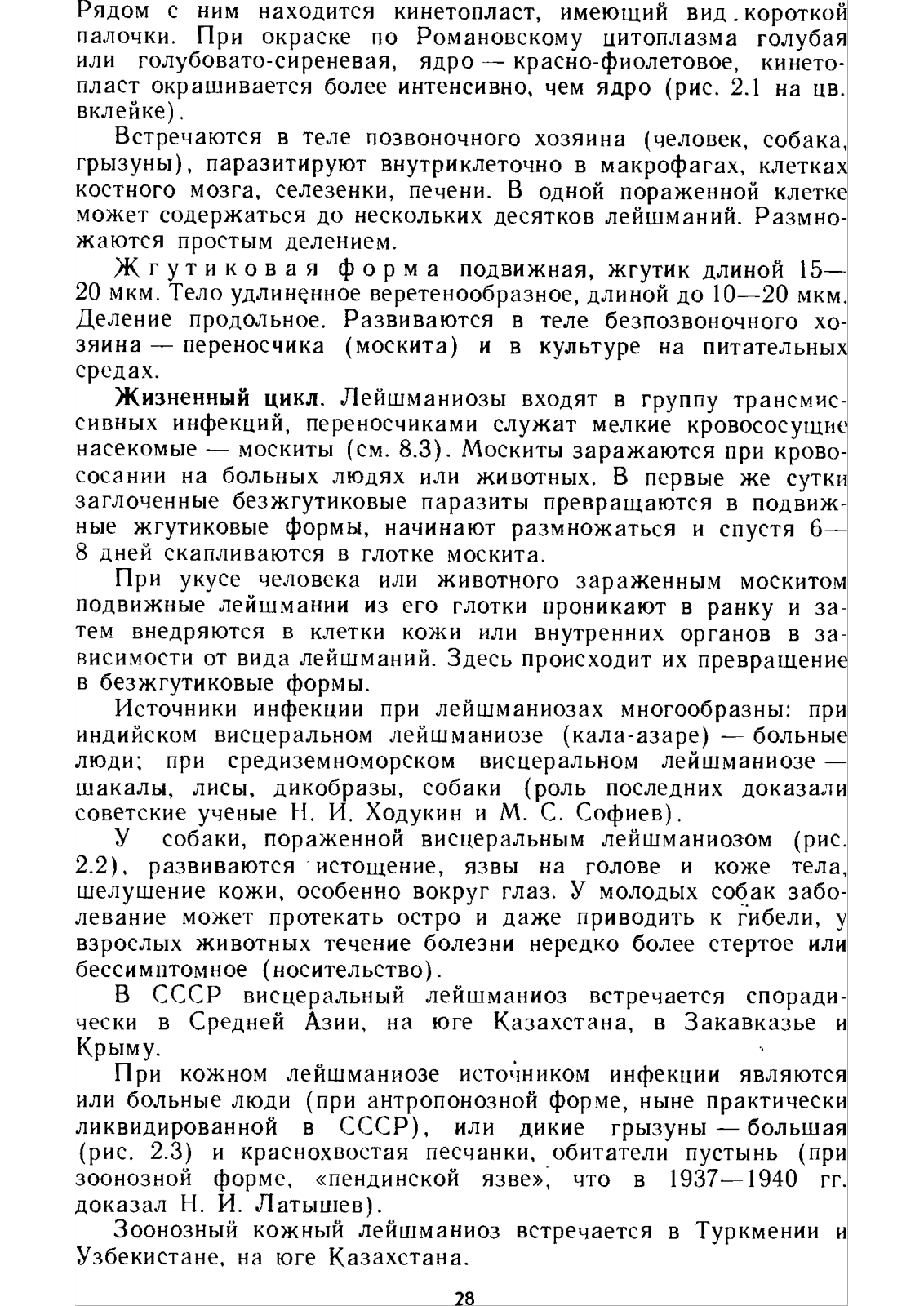 Рядом с ним находится кинетопласт, имеющий вид короткой палочки. При окраске по Романовскому цитоплазма голубая или голубовато-сиреневая, ядро — красно-фиолетовое, кинетопласт окрашивается более интенсивно, чем ядро (рис. 2.1 на цв. вклейке).

Встречаются в теле позвоночного хозяина (человек, собака, грызуны), паразитируют внутриклеточно в макрофагах, клетках костного мозга, селезенки, печени. В одной пораженной клетке может содержаться до нескольких десятков лейшманий. Размножаются простым делением.

Жгутиковая форма подвижная, жгутик длиной 15—20 мкм. Тело удлиненное веретенообразное, длиной до 10—20 мкм. Деление продольное. Развиваются в теле безпозвоночного хозяина — переносчика (москита) и в культуре на питательных средах.

Жизненный цикл. Лейшманиозы входят в группу трансмиссивных инфекций, переносчиками служат мелкие кровососущие насекомые — москиты (см. 8.3). Москиты заражаются при кровососании на больных людях или животных. В первые же сутки заглоченные безжгутиковые паразиты превращаются в подвижные жгутиковые формы, начинают размножаться и спустя 6—8 дней скапливаются в глотке москита.

При укусе человека или животного зараженным москитом подвижные лейшмании из его глотки проникают в ранку и затем внедряются в клетки кожи или внутренних органов в зависимости от вида лейшманий. Здесь происходит их превращение в безжгутиковые формы.

Источники инфекции при лейшманиозах многообразны: при индийском висцеральном лейшманиозе (кала-азаре) — больные люди; при средиземноморском висцеральном лейшманиозе — шакалы, лисы, дикобразы, собаки (роль последних доказали советские ученые Н. И. Ходукин и М. С. Софиев).

У собаки, пораженной висцеральным лейшманиозом (рис. 2.2), развиваются истощение, язвы на голове и коже тела, шелушение кожи, особенно вокруг глаз. У молодых собак заболевание может протекать остро и даже приводить к гибели, у взрослых животных течение болезни нередко более стертое или бессимптомное (носительство).

В СССР висцеральный лейшманиоз встречается спорадически в Средней Азии, на юге Казахстана, в Закавказье и Крыму.

При кожном лейшманиозе источником инфекции являются или больные люди (при антропонозной форме, ныне практически ликвидированной в СССР), или дикие грызуны — большая (рис. 2.3) и краснохвостая песчанки, обитатели пустынь (при зоонозной форме, «пендинской язве», что в 1937—1940 гг. доказал Н. И. Латышев).

Зоонозный кожный лейшманиоз встречается в Туркмении и Узбекистане, на юге Казахстана.

28